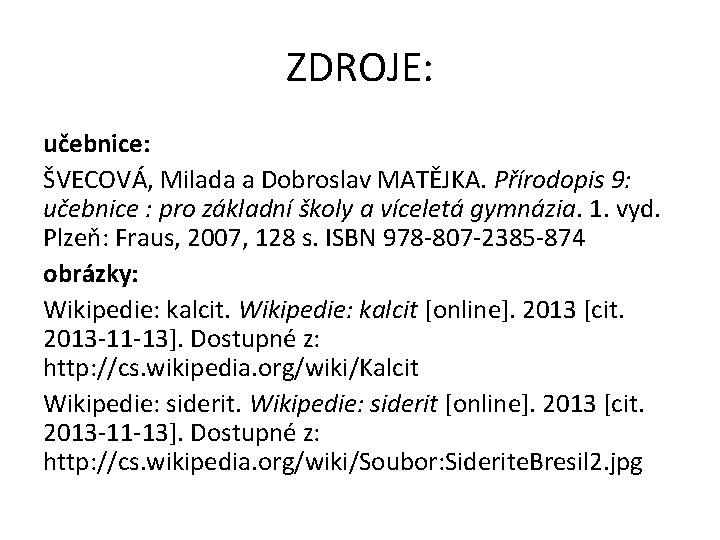 ZDROJE:

učebnice:

ŠVECOVÁ, Milada a Dobroslav MATĚJKA. Přírodopis 9: učebnice : pro základní školy a víceletá gymnázia. 1. vyd. Plzeň: Fraus, 2007, 128 s. ISBN 978-807-2385-874

obrázky:

Wikipedie: kalcit. Wikipedie: kalcit [online]. 2013 [cit. 2013-11-13]. Dostupné z: http://cs.wikipedia.org/wiki/Kalcit

Wikipedie: siderit. Wikipedie: siderit [online]. 2013 [cit. 2013-11-13]. Dostupné z: http://cs.wikipedia.org/wiki/Soubor:SideriteBresil2.jpg